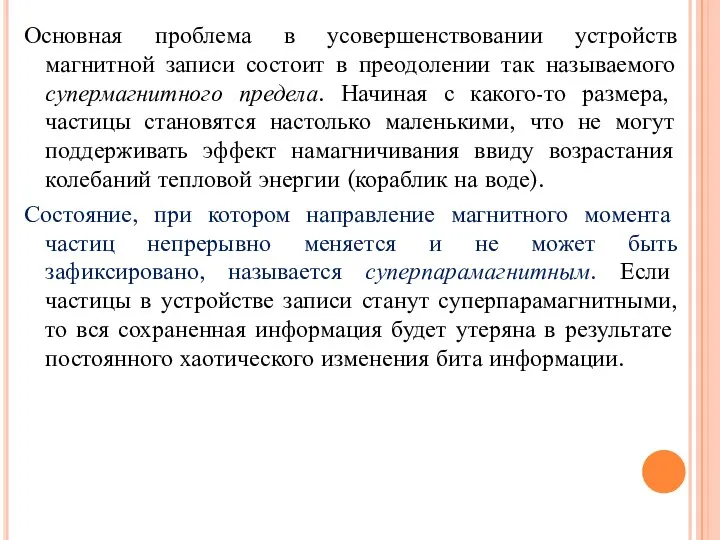 Основная проблема в усовершенствовании устройств магнитной записи состоит в преодолении так называемого супермагнитного предела. Начиная с какого-то размера, частицы становятся настолько маленькими, что не могут поддерживать эффект намагничивания ввиду возрастания колебаний тепловой энергии (кораблик на воде).

Состояние, при котором направление магнитного момента частиц непрерывно меняется и не может быть зафиксировано, называется суперпарамагнитным. Если частицы в устройстве записи станут суперпарамагнитными, то вся сохраненная информация будет утеряна в результате постоянного хаотического изменения бита информации.